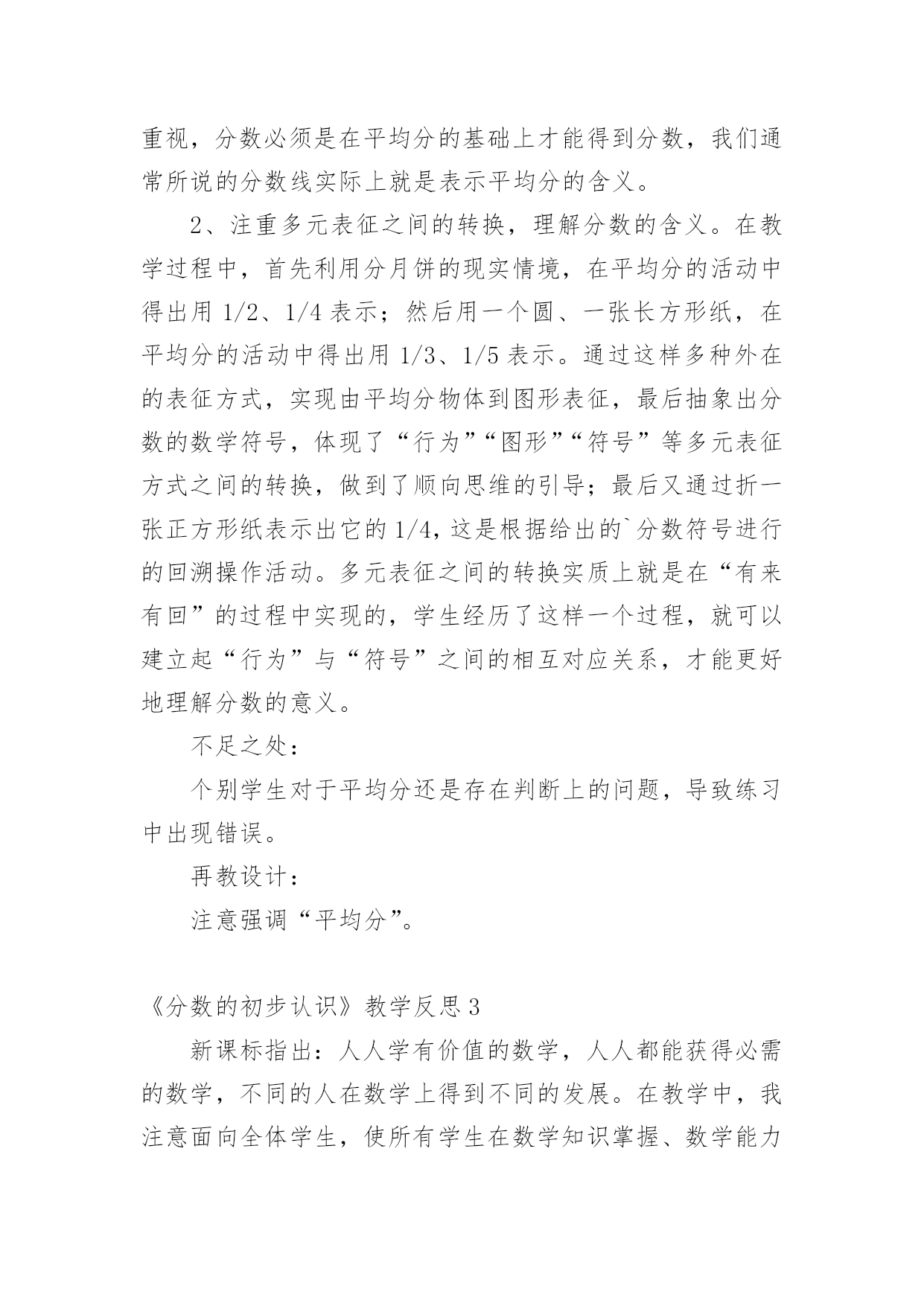 重视，分数必须是在平均分的基础上才能得到分数，我们通常所说的分数线实际上就是表示平均分的含义。

2、注重多元表征之间的转换，理解分数的含义。在教学过程中，首先利用分月饼的现实情境，在平均分的活动中得出用 1/2、1/4 表示；然后用一个圆、一张长方形纸，在平均分的活动中得出用 1/3、1/5 表示。通过这样多种外在的表征方式，实现由平均分物体到图形表征，最后抽象出分数的数学符号，体现了“行为”“图形”“符号”等多元表征方式之间的转换，做到了顺向思维的引导；最后又通过折一张正方形纸表示出它的 1/4，这是根据给出的`分数符号进行的回溯操作活动。多元表征之间的转换实质上就是在“有来有回”的过程中实现的，学生经历了这样一个过程，就可以建立起“行为”与“符号”之间的相互对应关系，才能更好地理解分数的意义。

不足之处：

个别学生对于平均分还是存在判断上的问题，导致练习中出现错误。

再教设计：

注意强调“平均分”。

《分数的初步认识》教学反思 3

新课标指出：人人学有价值的数学，人人都能获得必需的数学，不同的人在数学上得到不同的发展。在教学中，我注意面向全体学生，使所有学生在数学知识掌握、数学能力